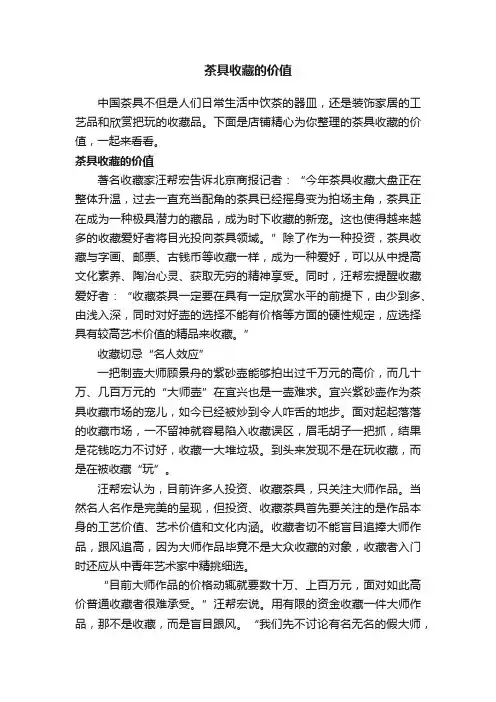 茶具收藏的价值

中国茶具不但是人们日常生活中饮茶的器皿，还是装饰家居的工艺品和欣赏把玩的收藏品。下面是店铺精心为你整理的茶具收藏的价值，一起来看看。

茶具收藏的价值

著名收藏家汪帮宏告诉北京商报记者：“今年茶具收藏大盘正在整体升温，过去一直充当配角的茶具已经摇身变为拍场主角，茶具正在成为一种极具潜力的藏品，成为时下收藏的新宠。这也使得越来越多的收藏爱好者将目光投向茶具领域。”除了作为一种投资，茶具收藏与字画、邮票、古钱币等收藏一样，成为一种爱好，可以从中提高文化素养、陶冶心灵、获取无穷的精神享受。同时，汪帮宏提醒收藏爱好者：“收藏茶具一定要在具有一定欣赏水平的前提下，由少到多、由浅入深，同时对好壶的选择不能有价格等方面的硬性规定，应选择具有较高艺术价值的精品来收藏。”

收藏切忌“名人效应”

一把制壶大师顾景舟的紫砂壶能够拍出过千万元的高价，而几十万、几百万元的“大师壶”在宜兴也是一壶难求。宜兴紫砂壶作为茶具收藏市场的宠儿，如今已经被炒到令人咋舌的地步。面对起起落落的收藏市场，一不留神就容易陷入收藏误区，眉毛胡子一把抓，结果是花钱吃力不讨好，收藏一大堆垃圾。到头来发现不是在玩收藏，而是在被收藏“玩”。

汪帮宏认为，目前许多人投资、收藏茶具，只关注大师作品。当然名人名作是完美的呈现，但投资、收藏茶具首先要关注的是作品本身的工艺价值、艺术价值和文化内涵。收藏者切不能盲目追捧大师作品，跟风追高，因为大师作品毕竟不是大众收藏的对象，收藏者入门时还应从中青年艺术家中精挑细选。

“目前大师作品的价格动辄就要数十万、上百万元，面对如此高价普通收藏者很难承受。”汪帮宏说。用有限的资金收藏一件大师作品，那不是收藏，而是盲目跟风。“我们先不讨论有名无名的假大师，